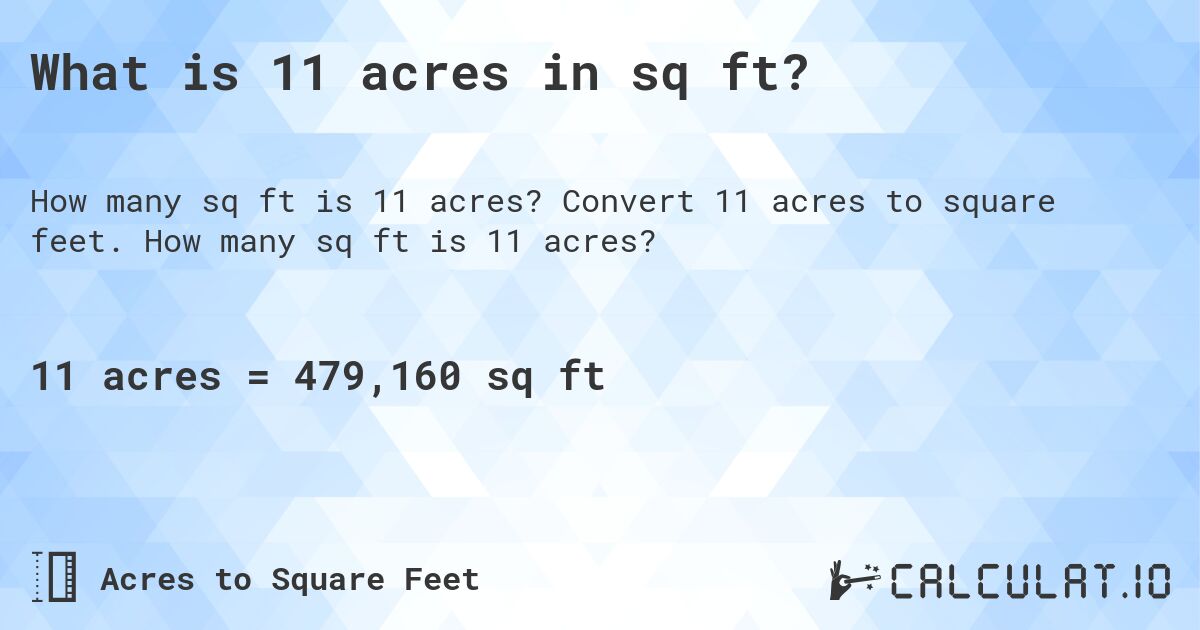 What is 11 acres in sq ft?

How many sq ft is 11 acres? Convert 11 acres to square feet. How many sq ft is 11 acres?

11 acres = 479,160 sq ft

Acres to Square Feet

CALCULAT.IO